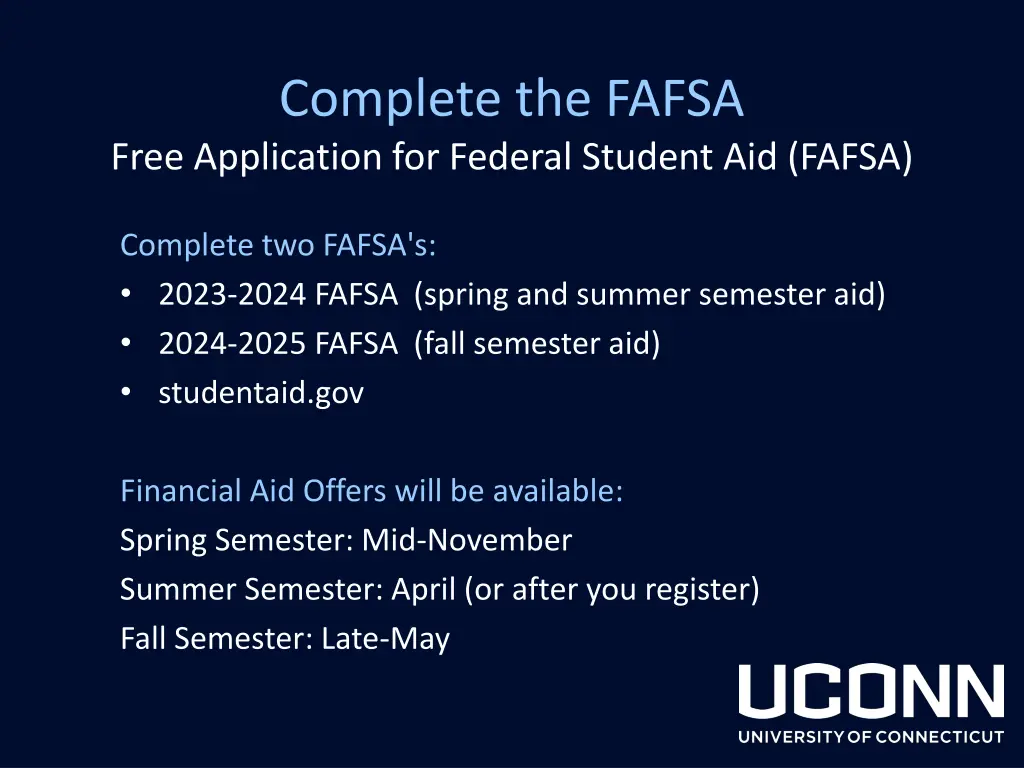 Complete the FAFSA
Free Application for Federal Student Aid (FAFSA)

Complete two FAFSA's:
• 2023-2024 FAFSA (spring and summer semester aid)
• 2024-2025 FAFSA (fall semester aid)
• studentaid.gov

Financial Aid Offers will be available:
Spring Semester: Mid-November
Summer Semester: April (or after you register)
Fall Semester: Late-May

UCONN
UNIVERSITY OF CONNECTICUT